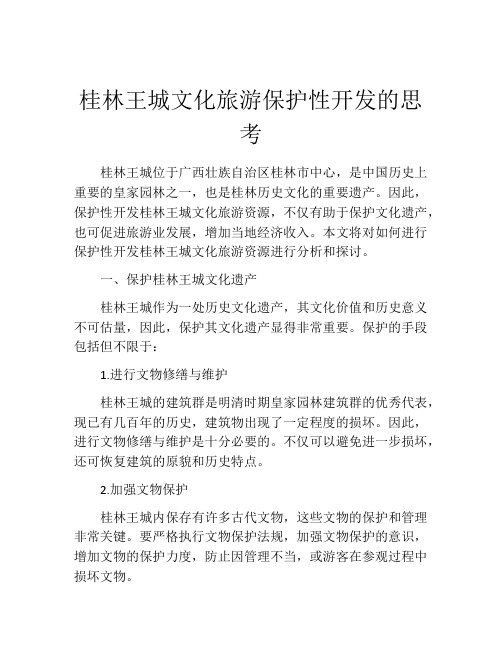 桂林王城文化旅游保护性开发的思考

桂林王城位于广西壮族自治区桂林市中心，是中国历史上重要的皇家园林之一，也是桂林历史文化的重要遗产。因此，保护性开发桂林王城文化旅游资源，不仅有助于保护文化遗产，也可促进旅游业发展，增加当地经济收入。本文将对如何进行保护性开发桂林王城文化旅游资源进行分析和探讨。

一、保护桂林王城文化遗产

桂林王城作为一处历史文化遗产，其文化价值和历史意义不可估量，因此，保护其文化遗产显得非常重要。保护的手段包括但不限于：

1.进行文物修缮与维护

桂林王城的建筑群是明清时期皇家园林建筑群的优秀代表，现已有几百年的历史，建筑物出现了一定程度的损坏。因此，进行文物修缮与维护是十分必要的。不仅可以避免进一步损坏，还可恢复建筑的原貌和历史特点。

2.加强文物保护

桂林王城内保存有许多古代文物，这些文物的保护和管理非常关键。要严格执行文物保护法规，加强文物保护的意识，增加文物的保护力度，防止因管理不当，或游客在参观过程中损坏文物。